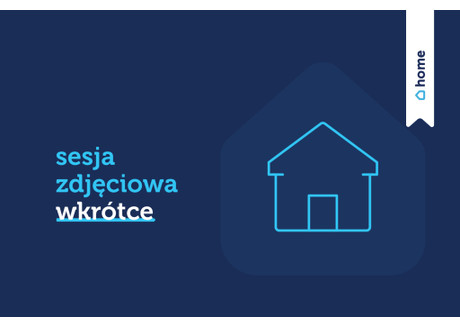 home

sesja zdjęciowa wkrótce